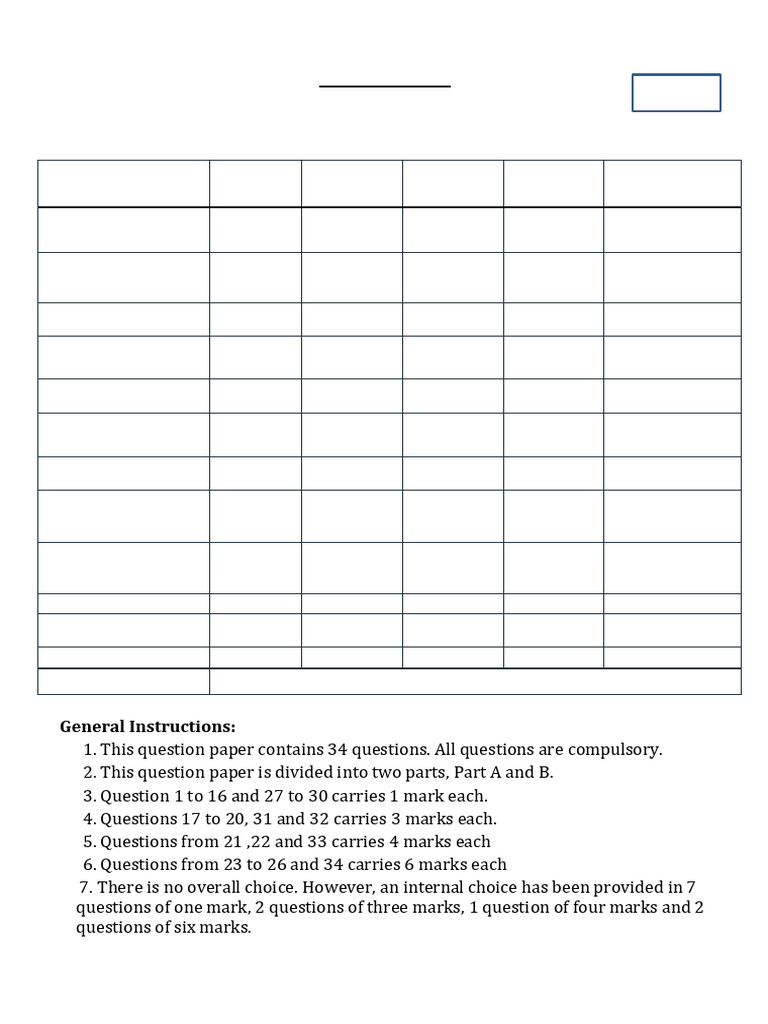 General Instructions:

1. This question paper contains 34 questions. All questions are compulsory.
2. This question paper is divided into two parts, Part A and B.
3. Question 1 to 16 and 27 to 30 carries 1 mark each.
4. Questions 17 to 20, 31 and 32 carries 3 marks each.
5. Questions from 21 ,22 and 33 carries 4 marks each
6. Questions from 23 to 26 and 34 carries 6 marks each
7. There is no overall choice. However, an internal choice has been provided in 7 questions of one mark, 2 questions of three marks, 1 question of four marks and 2 questions of six marks.